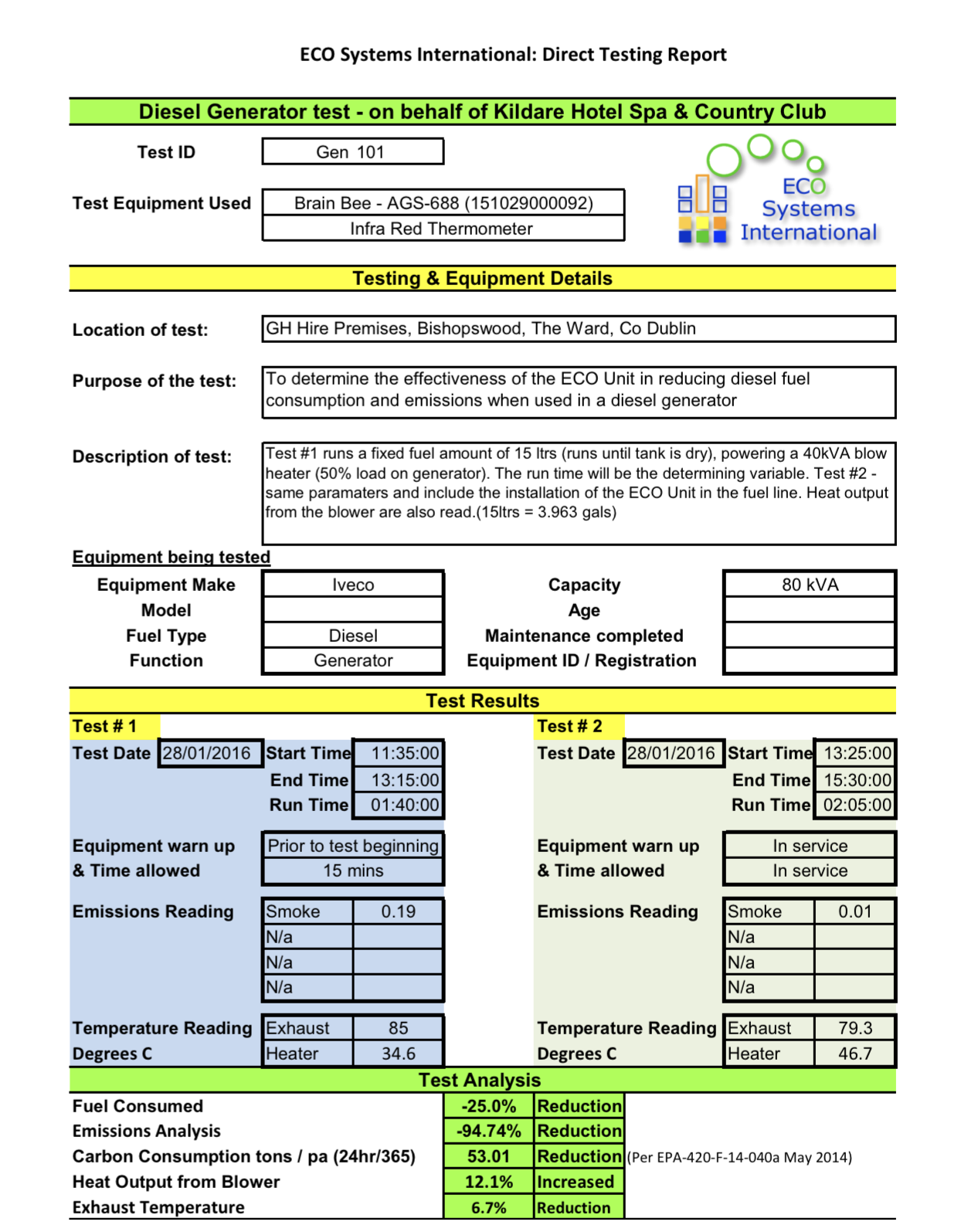 ECO Systems International: Direct Testing Report

Diesel Generator test - on behalf of Kildare Hotel Spa & Country Club

Test ID
Gen 101

Test Equipment Used
Brain Bee - AGS-688 (151029000092)
Infra Red Thermometer

ECO Systems International

Testing & Equipment Details

Location of test:
GH Hire Premises, Bishopswood, The Ward, Co Dublin

Purpose of the test:
To determine the effectiveness of the ECO Unit in reducing diesel fuel consumption and emissions when used in a diesel generator

Description of test:
Test #1 runs a fixed fuel amount of 15 ltrs (runs until tank is dry), powering a 40kVA blow heater (50% load on generator). The run time will be the determining variable. Test #2 - same paramaters and include the installation of the ECO Unit in the fuel line. Heat output from the blower are also read.(15ltrs = 3.963 gals)

Equipment being tested

Equipment Make
Iveco
Model
Fuel Type
Diesel
Function
Generator

Capacity
80 kVA
Age
Maintenance completed
Equipment ID / Registration

Test Results

Test # 1
Test Date 28/01/2016
Start Time 11:35:00
End Time 13:15:00
Run Time 01:40:00

Equipment warn up
& Time allowed
Prior to test beginning
15 mins

Emissions Reading
Smoke 0.19
N/a
N/a
N/a

Temperature Reading
Degrees C
Exhaust 85
Heater 34.6

Test # 2
Test Date 28/01/2016
Start Time 13:25:00
End Time 15:30:00
Run Time 02:05:00

Equipment warn up
& Time allowed
In service
In service

Emissions Reading
Smoke 0.01
N/a
N/a
N/a

Temperature Reading
Degrees C
Exhaust 79.3
Heater 46.7

Test Analysis

Fuel Consumed -25.0% Reduction
Emissions Analysis -94.74% Reduction
Carbon Consumption tons / pa (24hr/365) 53.01 Reduction (Per EPA-420-F-14-040a May 2014)
Heat Output from Blower 12.1% Increased
Exhaust Temperature 6.7% Reduction